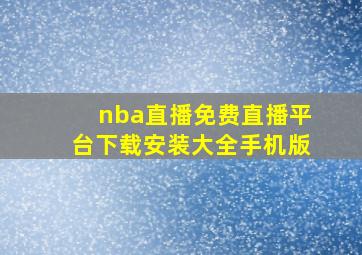 nba直播免费直播平台下载安装大全手机版